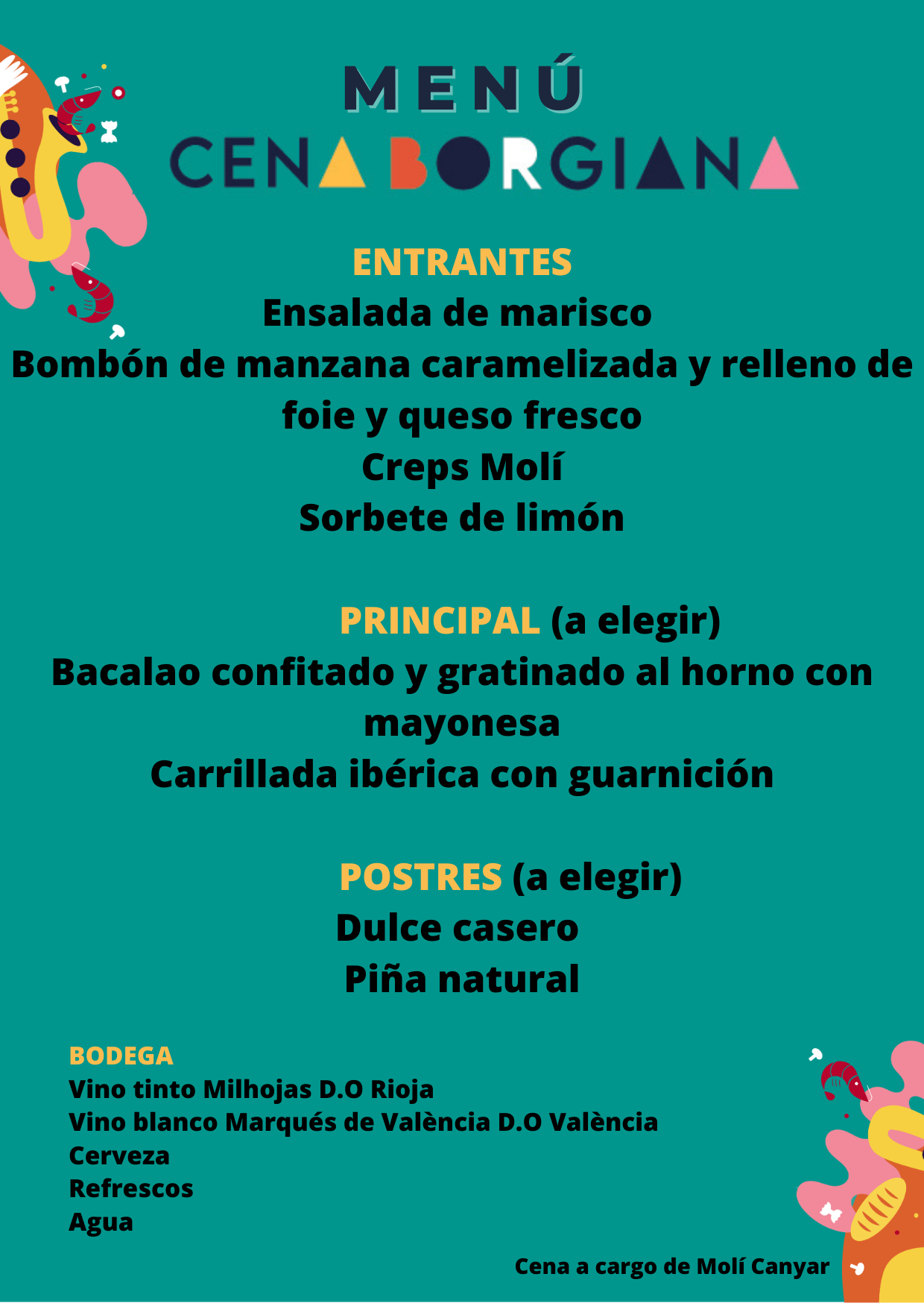 MENÚ
CENA BORGIANA

ENTRANTES
Ensalada de marisco
Bombón de manzana caramelizada y relleno de foie y queso fresco
Creps Molí
Sorbete de limón

PRINCIPAL (a elegir)
Bacalao confitado y gratinado al horno con mayonesa
Carrillada ibérica con guarnición

POSTRES (a elegir)
Dulce casero
Piña natural

BODEGA
Vino tinto Milhojas D.O Rioja
Vino blanco Marqués de València D.O València
Cerveza
Refrescos
Agua

Cena a cargo de Molí Canyar